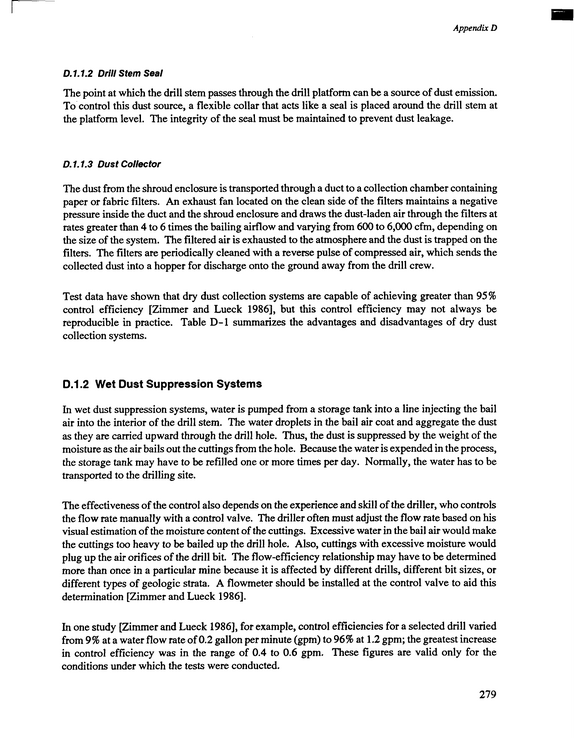 Appendix D

D.1.1.2 Drill Stem Seal

The point at which the drill stem passes through the drill platform can be a source of dust emission. To control this dust source, a flexible collar that acts like a seal is placed around the drill stem at the platform level. The integrity of the seal must be maintained to prevent dust leakage.

D.1.1.3 Dust Collector

The dust from the shroud enclosure is transported through a duct to a collection chamber containing paper or fabric filters. An exhaust fan located on the clean side of the filters maintains a negative pressure inside the duct and the shroud enclosure and draws the dust-laden air through the filters at rates greater than 4 to 6 times the bailing airflow and varying from 600 to 6,000 cfm, depending on the size of the system. The filtered air is exhausted to the atmosphere and the dust is trapped on the filters. The filters are periodically cleaned with a reverse pulse of compressed air, which sends the collected dust into a hopper for discharge onto the ground away from the drill crew.

Test data have shown that dry dust collection systems are capable of achieving greater than 95% control efficiency [Zimmer and Lueck 1986], but this control efficiency may not always be reproducible in practice. Table D-1 summarizes the advantages and disadvantages of dry dust collection systems.

D.1.2 Wet Dust Suppression Systems

In wet dust suppression systems, water is pumped from a storage tank into a line injecting the bail air into the interior of the drill stem. The water droplets in the bail air coat and aggregate the dust as they are carried upward through the drill hole. Thus, the dust is suppressed by the weight of the moisture as the air bails out the cuttings from the hole. Because the water is expended in the process, the storage tank may have to be refilled one or more times per day. Normally, the water has to be transported to the drilling site.

The effectiveness of the control also depends on the experience and skill of the driller, who controls the flow rate manually with a control valve. The driller often must adjust the flow rate based on his visual estimation of the moisture content of the cuttings. Excessive water in the bail air would make the cuttings too heavy to be bailed up the drill hole. Also, cuttings with excessive moisture would plug up the air orifices of the drill bit. The flow-efficiency relationship may have to be determined more than once in a particular mine because it is affected by different drills, different bit sizes, or different types of geologic strata. A flowmeter should be installed at the control valve to aid this determination [Zimmer and Lueck 1986].

In one study [Zimmer and Lueck 1986], for example, control efficiencies for a selected drill varied from 9% at a water flow rate of 0.2 gallon per minute (gpm) to 96% at 1.2 gpm; the greatest increase in control efficiency was in the range of 0.4 to 0.6 gpm. These figures are valid only for the conditions under which the tests were conducted.

279